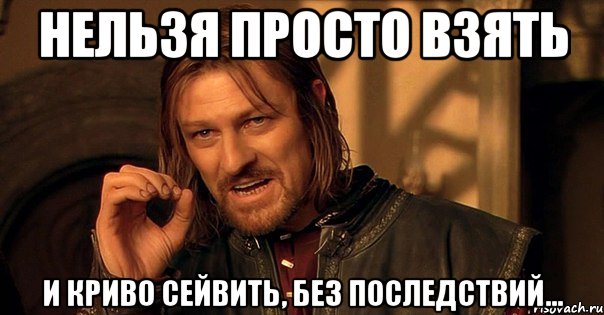 НЕЛЬЗЯ ПРОСТО ВЗЯТЬ

И КРИВО СЕЙВИТЬ, БЕЗ ПОСЛЕДСТВИЙ...

risovach.ru